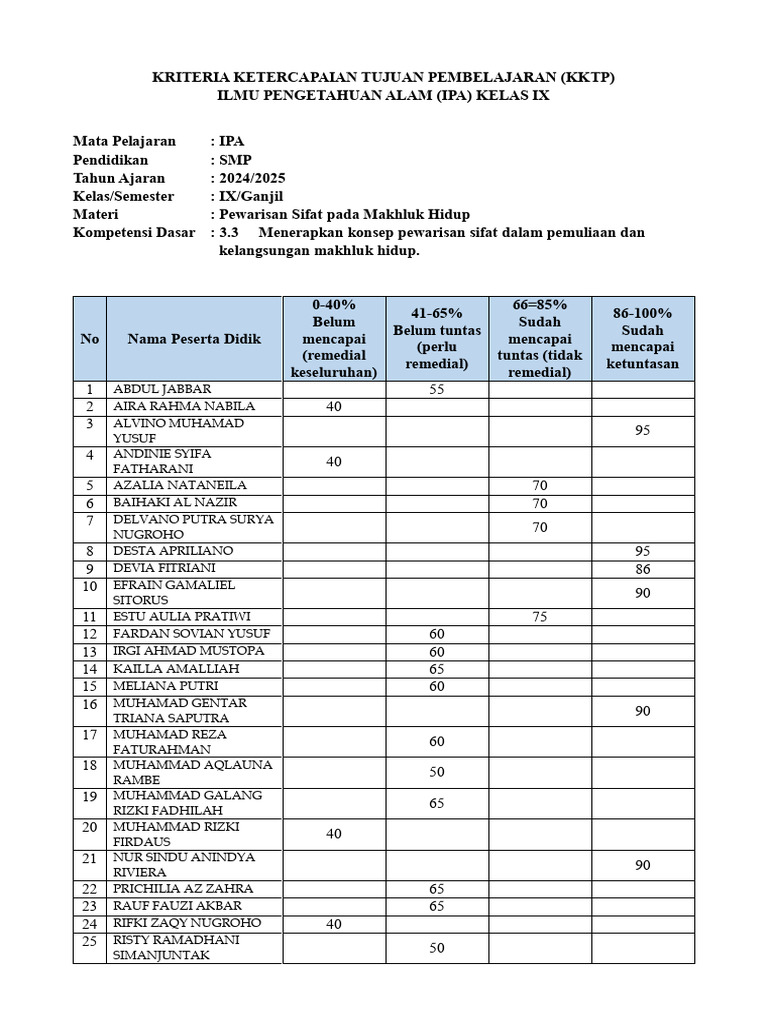 KRITERIA KETERCAPAIAN TUJUAN PEMBELAJARAN (KKTP)
ILMU PENGETAHUAN ALAM (IPA) KELAS IX

Mata Pelajaran : IPA
Pendidikan : SMP
Tahun Ajaran : 2024/2025
Kelas/Semester : IX/Ganjil
Materi : Pewarisan Sifat pada Makhluk Hidup
Kompetensi Dasar : 3.3 Menerapkan konsep pewarisan sifat dalam pemuliaan dan kelangsungan makhluk hidup.

| No | Nama Peserta Didik | 0-40% Belum mencapai (remedial keseluruhan) | 41-65% Belum tuntas (perlu remedial) | 66=85% Sudah mencapai tuntas (tidak remedial) | 86-100% Sudah mencapai ketuntasan |
|---|---|---|---|---|---|
| 1 | ABDUL JABBAR | | 55 | | |
| 2 | AIRA RAHMA NABILA | 40 | | | |
| 3 | ALVINO MUHAMAD YUSUF | | | | 95 |
| 4 | ANDINIE SYIFA FATHARANI | 40 | | | |
| 5 | AZALIA NATANEILA | | | 70 | |
| 6 | BAIHAKI AL NAZIR | | | 70 | |
| 7 | DELVANO PUTRA SURYA NUGROHO | | | 70 | |
| 8 | DESTA APRILIANO | | | | 95 |
| 9 | DEVIA FITRIANI | | | | 86 |
| 10 | EFRAIN GAMALIEL SITORUS | | | | 90 |
| 11 | ESTU AULIA PRATIWI | | | 75 | |
| 12 | FARDAN SOVIAN YUSUF | | 60 | | |
| 13 | IRGI AHMAD MUSTOPA | | 60 | | |
| 14 | KAILLA AMALLIAH | | 65 | | |
| 15 | MELIANA PUTRI | | 60 | | |
| 16 | MUHAMAD GENTAR TRIANA SAPUTRA | | | | 90 |
| 17 | MUHAMAD REZA FATURAHMAN | | 60 | | |
| 18 | MUHAMMAD AQLAUNA RAMBE | | 50 | | |
| 19 | MUHAMMAD GALANG RIZKI FADHILAH | | 65 | | |
| 20 | MUHAMMAD RIZKI FIRDAUS | 40 | | | |
| 21 | NUR SINDU ANINDYA RIVIERA | | | | 90 |
| 22 | PRICHILIA AZ ZAHRA | | 65 | | |
| 23 | RAUF FAUZI AKBAR | | 65 | | |
| 24 | RIFKI ZAQY NUGROHO | 40 | | | |
| 25 | RISTY RAMADHANI SIMANJUNTAK | | 50 | | |